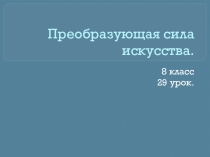 Преобразующая сила искусства.

8 класс
29 урок.